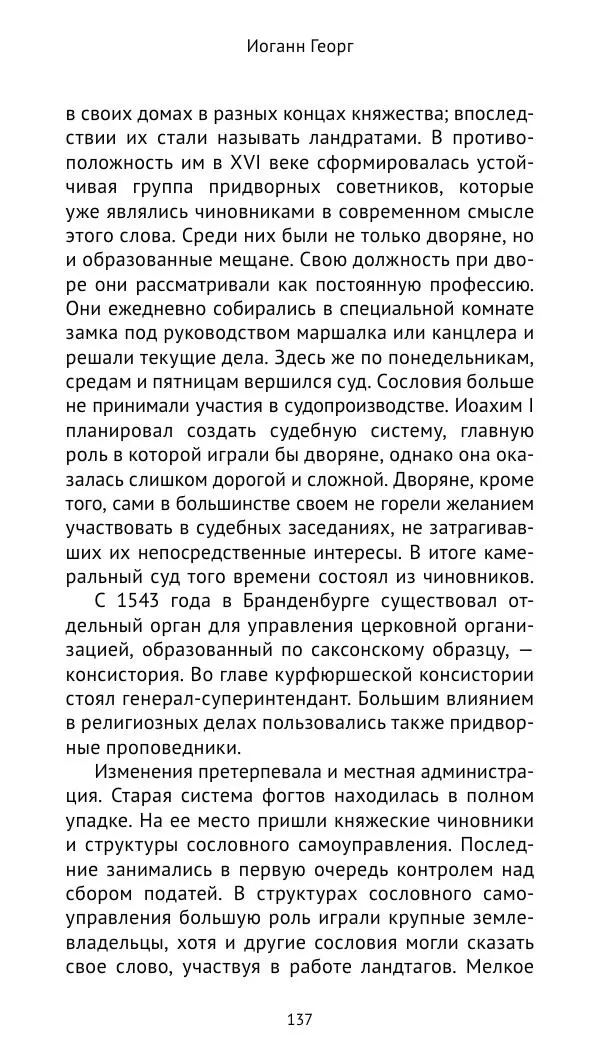 Иоганн Георг

в своих домах в разных концах княжества; впоследствии их стали называть ландратами. В противоположность им в XVI веке сформировалась устойчивая группа придворных советников, которые уже являлись чиновниками в современном смысле этого слова. Среди них были не только дворяне, но и образованные мещане. Свою должность при дворе они рассматривали как постоянную профессию. Они ежедневно собирались в специальной комнате замка под руководством маршалка или канцлера и решали текущие дела. Здесь же по понедельникам, средам и пятницам вершился суд. Сословия больше не принимали участия в судопроизводстве. Иоахим I планировал создать судебную систему, главную роль в которой играли бы дворяне, однако она оказалась слишком дорогой и сложной. Дворяне, кроме того, сами в большинстве своем не горели желанием участвовать в судебных заседаниях, не затрагивавших их непосредственные интересы. В итоге камеральный суд того времени состоял из чиновников.

С 1543 года в Бранденбурге существовал отдельный орган для управления церковной организацией, образованный по саксонскому образцу, — консистория. Во главе курфюршеской консистории стоял генерал-суперинтендант. Большим влиянием в религиозных делах пользовались также придворные проповедники.

Изменения претерпевала и местная администрация. Старая система фогтов находилась в полном упадке. На ее место пришли княжеские чиновники и структуры сословного самоуправления. Последние занимались в первую очередь контролем над сбором податей. В структурах сословного самоуправления большую роль играли крупные землевладельцы, хотя и другие сословия могли сказать свое слово, участвуя в работе ландтагов. Мелкое

137